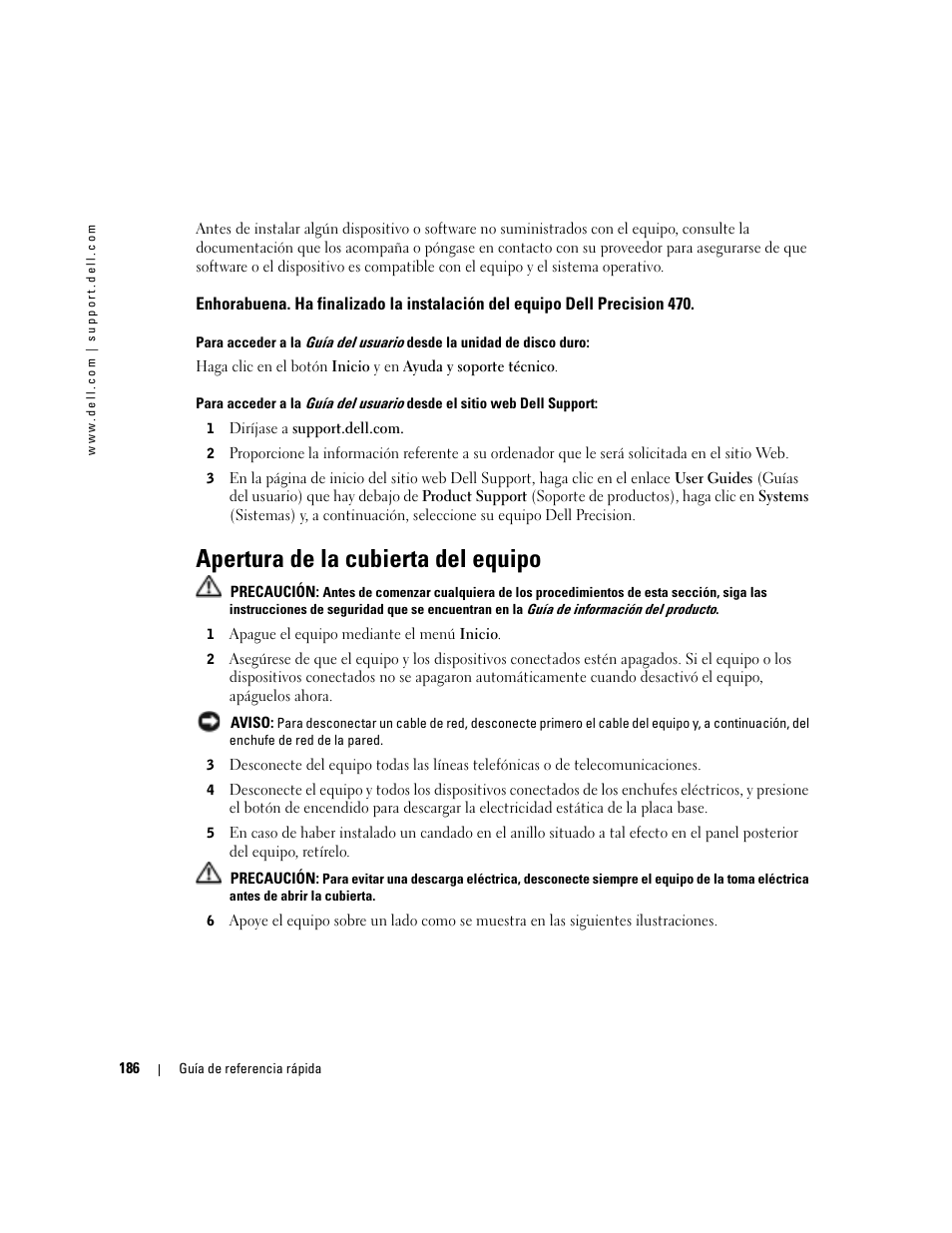 www.dell.com | support.dell.com

Antes de instalar algún dispositivo o software no suministrados con el equipo, consulte la documentación que los acompaña o póngase en contacto con su proveedor para asegurarse de que software o el dispositivo es compatible con el equipo y el sistema operativo.

Enhorabuena. Ha finalizado la instalación del equipo Dell Precision 470.

Para acceder a la Guía del usuario desde la unidad de disco duro:

Haga clic en el botón Inicio y en Ayuda y soporte técnico.

Para acceder a la Guía del usuario desde el sitio web Dell Support:

1 Diríjase a support.dell.com.

2 Proporcione la información referente a su ordenador que le será solicitada en el sitio Web.

3 En la página de inicio del sitio web Dell Support, haga clic en el enlace User Guides (Guías del usuario) que hay debajo de Product Support (Soporte de productos), haga clic en Systems (Sistemas) y, a continuación, seleccione su equipo Dell Precision.

Apertura de la cubierta del equipo

PRECAUCIÓN: Antes de comenzar cualquiera de los procedimientos de esta sección, siga las instrucciones de seguridad que se encuentran en la Guía de información del producto.

1 Apague el equipo mediante el menú Inicio.

2 Asegúrese de que el equipo y los dispositivos conectados estén apagados. Si el equipo o los dispositivos conectados no se apagaron automáticamente cuando desactivó el equipo, apáguelos ahora.

AVISO: Para desconectar un cable de red, desconecte primero el cable del equipo y, a continuación, del enchufe de red de la pared.

3 Desconecte del equipo todas las líneas telefónicas o de telecomunicaciones.

4 Desconecte el equipo y todos los dispositivos conectados de los enchufes eléctricos, y presione el botón de encendido para descargar la electricidad estática de la placa base.

5 En caso de haber instalado un candado en el anillo situado a tal efecto en el panel posterior del equipo, retírelo.

PRECAUCIÓN: Para evitar una descarga eléctrica, desconecte siempre el equipo de la toma eléctrica antes de abrir la cubierta.

6 Apoye el equipo sobre un lado como se muestra en las siguientes ilustraciones.

186 | Guía de referencia rápida